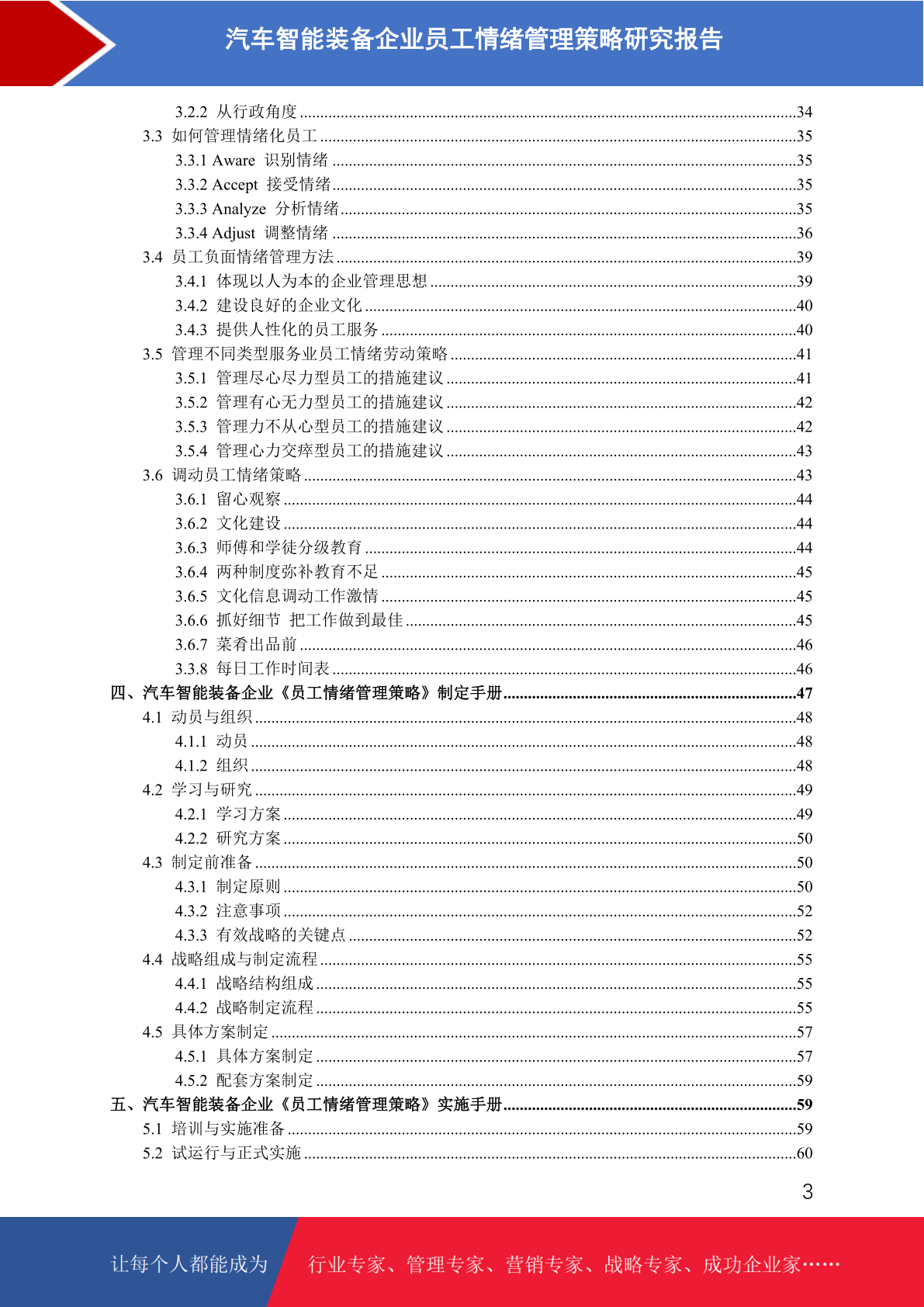 汽车智能装备企业员工情绪管理策略研究报告

3.2.2 从行政角度 ........34
3.3 如何管理情绪化员工 ........35
3.3.1 Aware 识别情绪 ........35
3.3.2 Accept 接受情绪 ........35
3.3.3 Analyze 分析情绪 ........35
3.3.4 Adjust 调整情绪 ........36
3.4 员工负面情绪管理方法 ........39
3.4.1 体现以人为本的企业管理思想 ........39
3.4.2 建设良好的企业文化 ........40
3.4.3 提供人性化的员工服务 ........40
3.5 管理不同类型服务业员工情绪劳动策略 ........41
3.5.1 管理尽心尽力型员工的措施建议 ........41
3.5.2 管理有心无力型员工的措施建议 ........42
3.5.3 管理力不从心型员工的措施建议 ........42
3.5.4 管理心力交瘁型员工的措施建议 ........43
3.6 调动员工情绪策略 ........43
3.6.1 留心观察 ........44
3.6.2 文化建设 ........44
3.6.3 师傅和学徒分级教育 ........44
3.6.4 两种制度弥补教育不足 ........45
3.6.5 文化信息调动工作激情 ........45
3.6.6 抓好细节 把工作做到最佳 ........45
3.6.7 菜肴出品前 ........46
3.3.8 每日工作时间表 ........46
四、汽车智能装备企业《员工情绪管理策略》制定手册 ........47
4.1 动员与组织 ........48
4.1.1 动员 ........48
4.1.2 组织 ........48
4.2 学习与研究 ........49
4.2.1 学习方案 ........49
4.2.2 研究方案 ........50
4.3 制定前准备 ........50
4.3.1 制定原则 ........50
4.3.2 注意事项 ........52
4.3.3 有效战略的关键点 ........52
4.4 战略组成与制定流程 ........55
4.4.1 战略结构组成 ........55
4.4.2 战略制定流程 ........55
4.5 具体方案制定 ........57
4.5.1 具体方案制定 ........57
4.5.2 配套方案制定 ........59
五、汽车智能装备企业《员工情绪管理策略》实施手册 ........59
5.1 培训与实施准备 ........59
5.2 试运行与正式实施 ........60

3

让每个人都能成为 行业专家、管理专家、营销专家、战略专家、成功企业家……